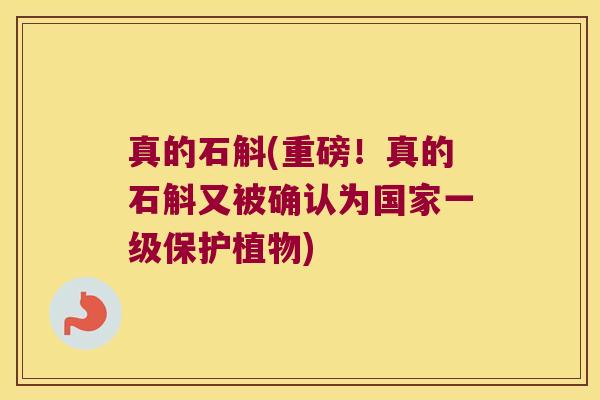 真的石斛(重磅！真的石斛又被确认为国家一级保护植物)